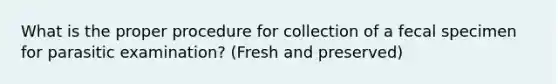 What is the proper procedure for collection of a fecal specimen for parasitic examination? (Fresh and preserved)